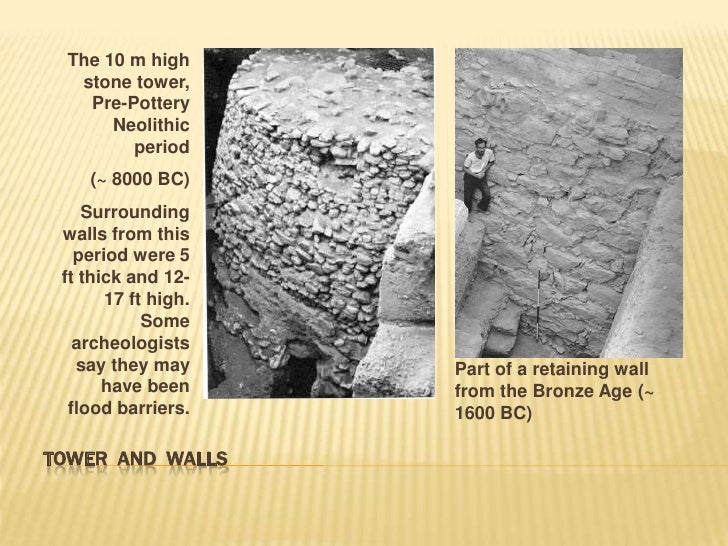 The 10 m high stone tower, Pre-Pottery Neolithic period

(~ 8000 BC)

Surrounding walls from this period were 5 ft thick and 12-17 ft high. Some archeologists say they may have been flood barriers.

Part of a retaining wall from the Bronze Age (~ 1600 BC)

TOWER AND WALLS